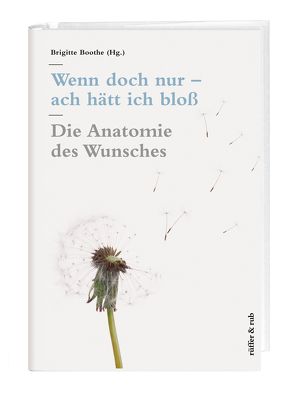 Brigitte Boothe (Hg.)

Wenn doch nur – ach hätt ich bloß

Die Anatomie des Wunsches

rüffer & rub